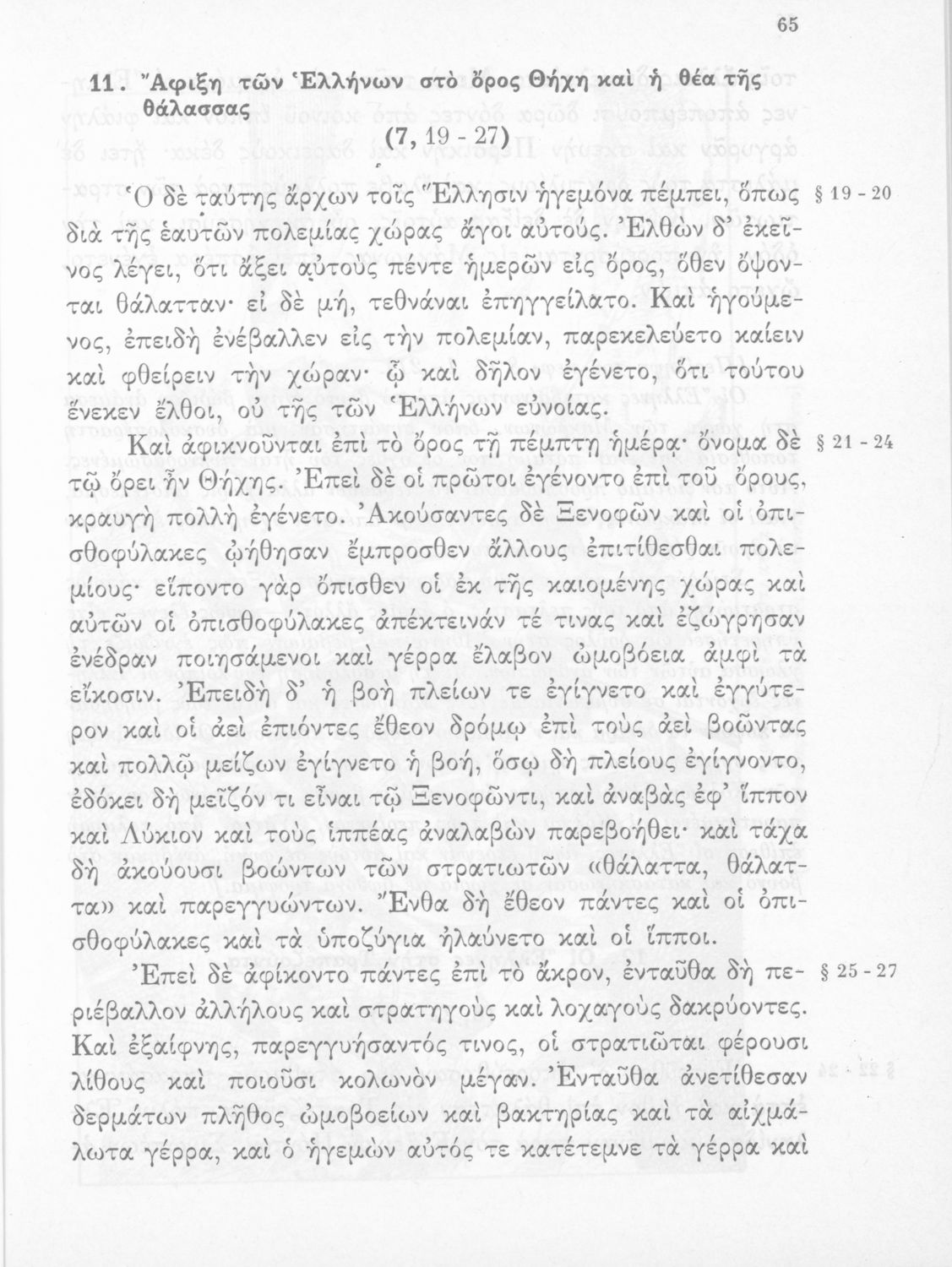 65

11. Ἄφιξη τῶν Ἑλλήνων στὸ ὄρος Θήχη καὶ ἡ θέα τῆς θάλασσας

(7, 19 - 27)

Ὁ δὲ ταύτης ἄρχων τοῖς Ἕλλησιν ἡγεμόνα πέμπει, ὅπως διὰ τῆς ἑαυτῶν πολεμίας χώρας ἄγοι αὐτούς. Ἐλθὼν δ' ἐκεῖνος λέγει, ὅτι ἄξει αὐτοὺς πέντε ἡμερῶν εἰς ὄρος, ὅθεν ὄψονται θάλατταν· εἰ δὲ μή, τεθνάναι ἐπηγγείλατο. Καὶ ἡγούμενος, ἐπειδὴ ἐνέβαλλεν εἰς τὴν πολεμίαν, παρεκελεύετο καίειν καὶ φθείρειν τὴν χώραν· ᾧ καὶ δῆλον ἐγένετο, ὅτι τούτου ἕνεκεν ἔλθοι, οὐ τῆς τῶν Ἑλλήνων εὐνοίας. § 19 - 20

Καὶ ἀφικνοῦνται ἐπὶ τὸ ὄρος τῇ πέμπτῃ ἡμέρᾳ· ὄνομα δὲ τῷ ὄρει ἦν Θήχης. Ἐπεὶ δὲ οἱ πρῶτοι ἐγένοντο ἐπὶ τοῦ ὄρους, κραυγὴ πολλὴ ἐγένετο. Ἀκούσαντες δὲ Ξενοφῶν καὶ οἱ ὀπισθοφύλακες ᾠήθησαν ἔμπροσθεν ἄλλους ἐπιτίθεσθαι πολεμίους· εἵποντο γὰρ ὄπισθεν οἱ ἐκ τῆς καιομένης χώρας καὶ αὐτῶν οἱ ὀπισθοφύλακες ἀπέκτεινάν τέ τινας καὶ ἐζώγρησαν ἐνέδραν ποιησάμενοι καὶ γέρρα ἔλαβον ὠμοβόεια ἀμφὶ τὰ εἴκοσιν. Ἐπειδὴ δ' ἡ βοὴ πλείων τε ἐγίγνετο καὶ ἐγγύτερον καὶ οἱ ἀεὶ ἐπιόντες ἔθεον δρόμῳ ἐπὶ τοὺς ἀεὶ βοῶντας καὶ πολλῷ μείζων ἐγίγνετο ἡ βοή, ὅσῳ δὴ πλείους ἐγίγνοντο, ἐδόκει δὴ μεῖζόν τι εἶναι τῷ Ξενοφῶντι, καὶ ἀναβὰς ἐφ' ἵππον καὶ Λύκιον καὶ τοὺς ἱππέας ἀναλαβὼν παρεβοήθει· καὶ τάχα δὴ ἀκούουσι βοώντων τῶν στρατιωτῶν «θάλαττα, θάλαττα» καὶ παρεγγυώντων. Ἔνθα δὴ ἔθεον πάντες καὶ οἱ ὀπισθοφύλακες καὶ τὰ ὑποζύγια ἠλαύνετο καὶ οἱ ἵπποι. § 21 - 24

Ἐπεὶ δὲ ἀφίκοντο πάντες ἐπὶ τὸ ἄκρον, ἐνταῦθα δὴ περιέβαλλον ἀλλήλους καὶ στρατηγοὺς καὶ λοχαγοὺς δακρύοντες. Καὶ ἐξαίφνης, παρεγγυήσαντός τινος, οἱ στρατιῶται φέρουσι λίθους καὶ ποιοῦσι κολωνὸν μέγαν. Ἐνταῦθα ἀνετίθεσαν δερμάτων πλῆθος ὠμοβοείων καὶ βακτηρίας καὶ τὰ αἰχμάλωτα γέρρα, καὶ ὁ ἡγεμὼν αὐτός τε κατέτεμνε τὰ γέρρα καὶ § 25 - 27